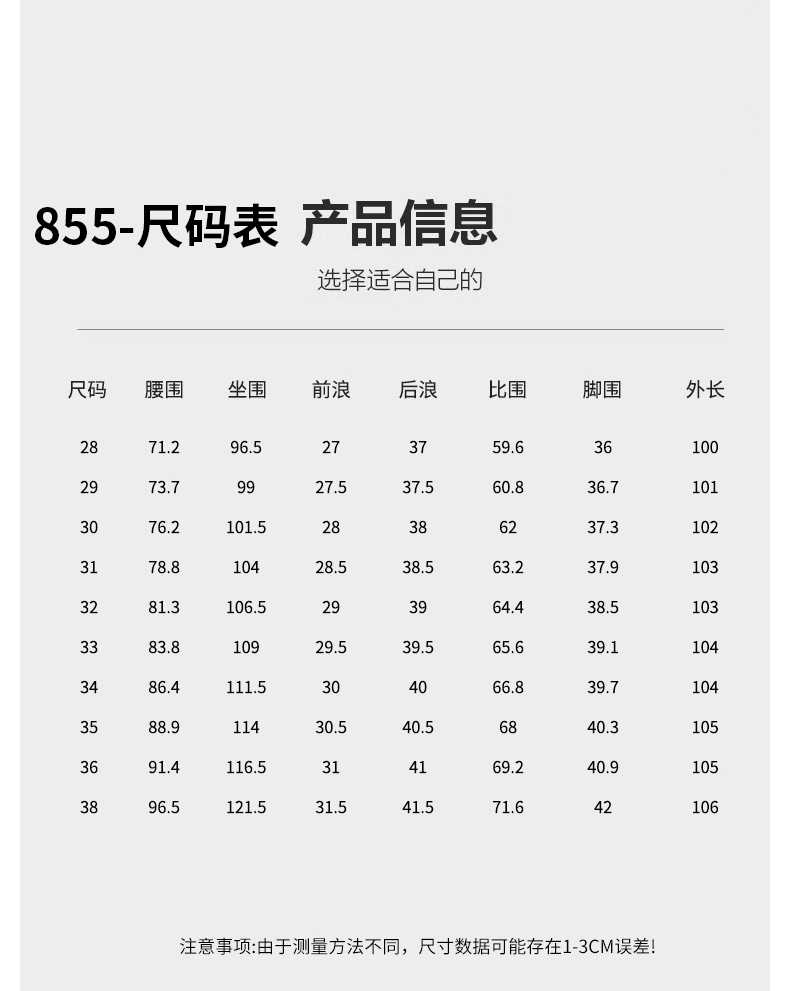 855-尺码表 产品信息

选择适合自己的

| 尺码 | 腰围 | 坐围 | 前浪 | 后浪 | 比围 | 脚围 | 外长 |
|---|---|---|---|---|---|---|---|
| 28 | 71.2 | 96.5 | 27 | 37 | 59.6 | 36 | 100 |
| 29 | 73.7 | 99 | 27.5 | 37.5 | 60.8 | 36.7 | 101 |
| 30 | 76.2 | 101.5 | 28 | 38 | 62 | 37.3 | 102 |
| 31 | 78.8 | 104 | 28.5 | 38.5 | 63.2 | 37.9 | 103 |
| 32 | 81.3 | 106.5 | 29 | 39 | 64.4 | 38.5 | 103 |
| 33 | 83.8 | 109 | 29.5 | 39.5 | 65.6 | 39.1 | 104 |
| 34 | 86.4 | 111.5 | 30 | 40 | 66.8 | 39.7 | 104 |
| 35 | 88.9 | 114 | 30.5 | 40.5 | 68 | 40.3 | 105 |
| 36 | 91.4 | 116.5 | 31 | 41 | 69.2 | 40.9 | 105 |
| 38 | 96.5 | 121.5 | 31.5 | 41.5 | 71.6 | 42 | 106 |

注意事项:由于测量方法不同，尺寸数据可能存在1-3CM误差!